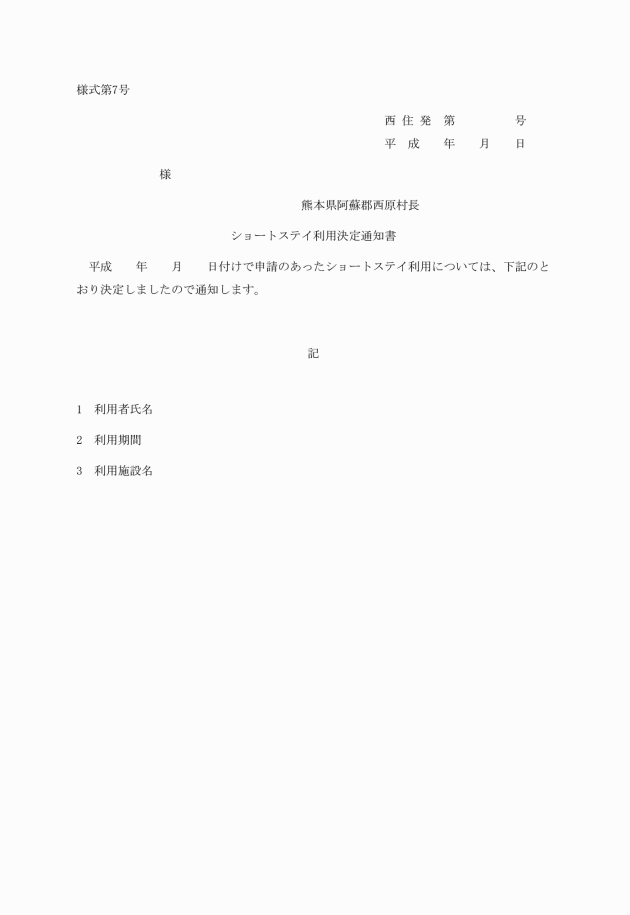 様式第7号

西 住 発　第　　　　　号
平　成　　年　　月　　日

様

熊本県阿蘇郡西原村長

ショートステイ利用決定通知書

平成　　年　　月　　日付けで申請のあったショートステイ利用については、下記のとおり決定しましたので通知します。

記

1　利用者氏名

2　利用期間

3　利用施設名